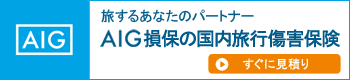 AIG

旅するあなたのパートナー

AIG損保の国内旅行傷害保険

すぐに見積り